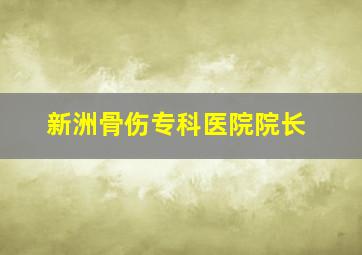 新洲骨伤专科医院院长